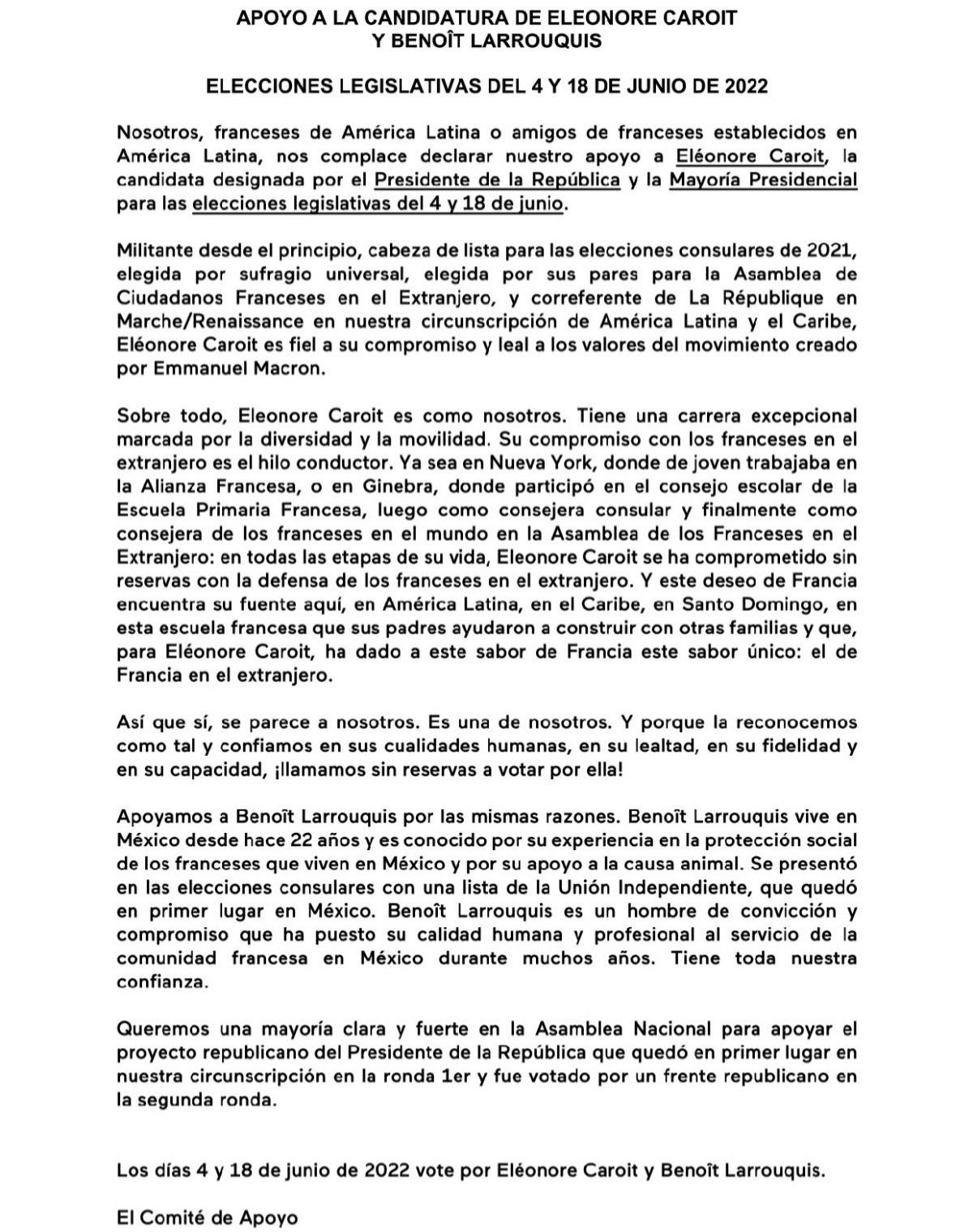 APOYO A LA CANDIDATURA DE ELEONORE CAROIT
Y BENOÎT LARROUQUIS

ELECCIONES LEGISLATIVAS DEL 4 Y 18 DE JUNIO DE 2022

Nosotros, franceses de América Latina o amigos de franceses establecidos en América Latina, nos complace declarar nuestro apoyo a Eléonore Caroit, la candidata designada por el Presidente de la República y la Mayoría Presidencial para las elecciones legislativas del 4 y 18 de junio.

Militante desde el principio, cabeza de lista para las elecciones consulares de 2021, elegida por sufragio universal, elegida por sus pares para la Asamblea de Ciudadanos Franceses en el Extranjero, y correferente de La République en Marche/Renaissance en nuestra circunscripción de América Latina y el Caribe, Eléonore Caroit es fiel a su compromiso y leal a los valores del movimiento creado por Emmanuel Macron.

Sobre todo, Eleonore Caroit es como nosotros. Tiene una carrera excepcional marcada por la diversidad y la movilidad. Su compromiso con los franceses en el extranjero es el hilo conductor. Ya sea en Nueva York, donde de joven trabajaba en la Alianza Francesa, o en Ginebra, donde participó en el consejo escolar de la Escuela Primaria Francesa, luego como consejera consular y finalmente como consejera de los franceses en el mundo en la Asamblea de los Franceses en el Extranjero: en todas las etapas de su vida, Eleonore Caroit se ha comprometido sin reservas con la defensa de los franceses en el extranjero. Y este deseo de Francia encuentra su fuente aquí, en América Latina, en el Caribe, en Santo Domingo, en esta escuela francesa que sus padres ayudaron a construir con otras familias y que, para Eléonore Caroit, ha dado a este sabor de Francia este sabor único: el de Francia en el extranjero.

Así que sí, se parece a nosotros. Es una de nosotros. Y porque la reconocemos como tal y confiamos en sus cualidades humanas, en su lealtad, en su fidelidad y en su capacidad, ¡llamamos sin reservas a votar por ella!

Apoyamos a Benoît Larrouquis por las mismas razones. Benoît Larrouquis vive en México desde hace 22 años y es conocido por su experiencia en la protección social de los franceses que viven en México y por su apoyo a la causa animal. Se presentó en las elecciones consulares con una lista de la Unión Independiente, que quedó en primer lugar en México. Benoît Larrouquis es un hombre de convicción y compromiso que ha puesto su calidad humana y profesional al servicio de la comunidad francesa en México durante muchos años. Tiene toda nuestra confianza.

Queremos una mayoría clara y fuerte en la Asamblea Nacional para apoyar el proyecto republicano del Presidente de la República que quedó en primer lugar en nuestra circunscripción en la ronda 1er y fue votado por un frente republicano en la segunda ronda.

Los días 4 y 18 de junio de 2022 vote por Eléonore Caroit y Benoît Larrouquis.

El Comité de Apoyo